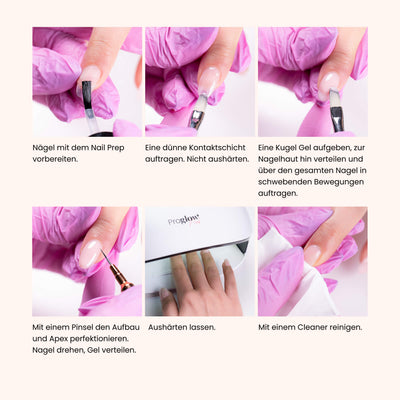 Nägel mit dem Nail Prep vorbereiten.

Eine dünne Kontaktschicht auftragen. Nicht aushärten.

Eine Kugel Gel aufgeben, zur Nagelhaut hin verteilen und über den gesamten Nagel in schwebenden Bewegungen auftragen.

Mit einem Pinsel den Aufbau und Apex perfektionieren. Nagel drehen, Gel verteilen.

Proglow

Aushärten lassen.

Mit einem Cleaner reinigen.